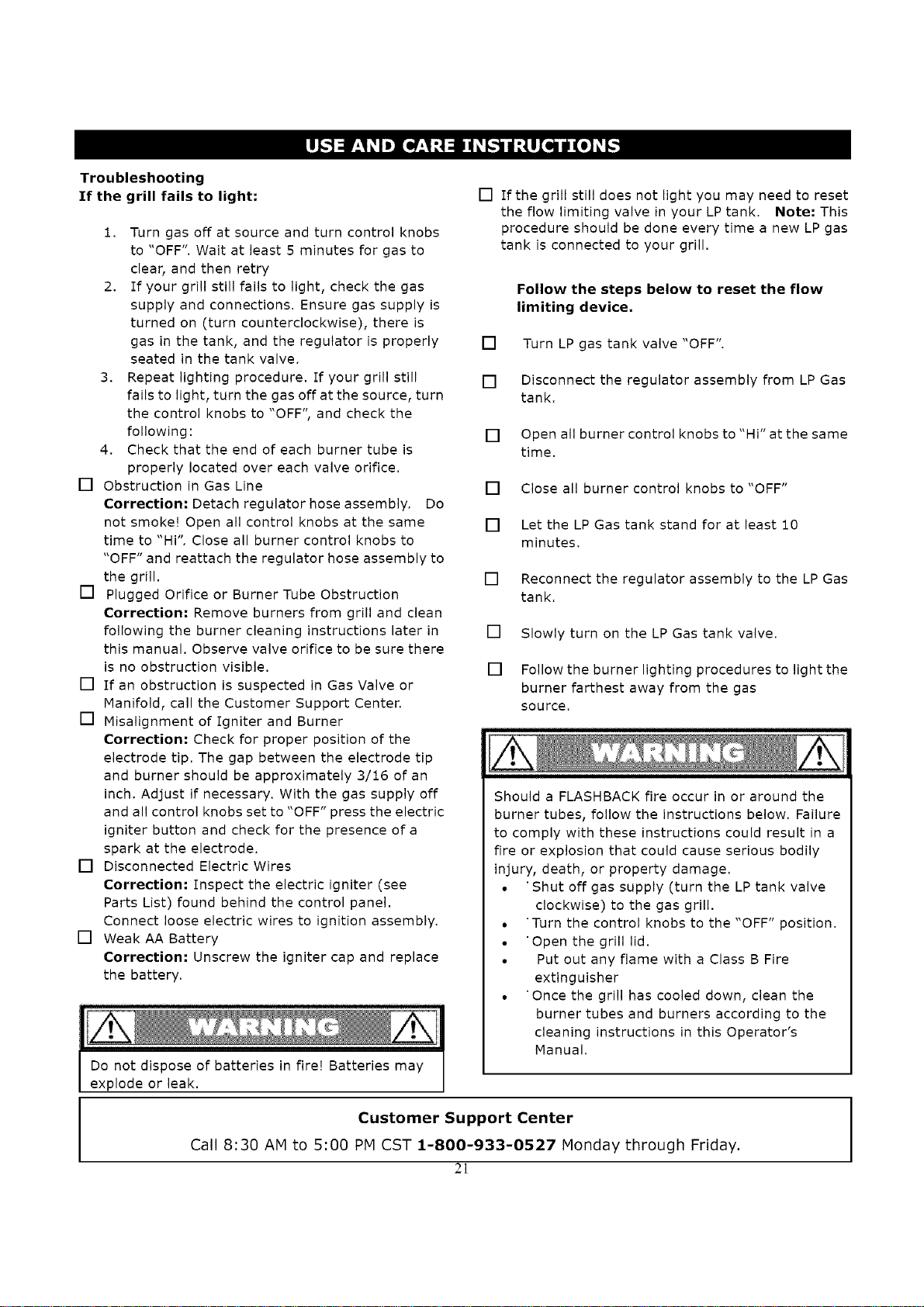 USE AND CARE INSTRUCTIONS

Troubleshooting
If the grill fails to light:

1. Turn gas off at source and turn control knobs to "OFF". Wait at least 5 minutes for gas to clear, and then retry
2. If your grill still fails to light, check the gas supply and connections. Ensure gas supply is turned on (turn counterclockwise), there is gas in the tank, and the regulator is properly seated in the tank valve.
3. Repeat lighting procedure. If your grill still fails to light, turn the gas off at the source, turn the control knobs to "OFF", and check the following:
4. Check that the end of each burner tube is properly located over each valve orifice.

☐ Obstruction in Gas Line
Correction: Detach regulator hose assembly. Do not smoke! Open all control knobs at the same time to "Hi". Close all burner control knobs to "OFF" and reattach the regulator hose assembly to the grill.

☐ Plugged Orifice or Burner Tube Obstruction
Correction: Remove burners from grill and clean following the burner cleaning instructions later in this manual. Observe valve orifice to be sure there is no obstruction visible.

☐ If an obstruction is suspected in Gas Valve or Manifold, call the Customer Support Center.

☐ Misalignment of Igniter and Burner
Correction: Check for proper position of the electrode tip. The gap between the electrode tip and burner should be approximately 3/16 of an inch. Adjust if necessary. With the gas supply off and all control knobs set to "OFF" press the electric igniter button and check for the presence of a spark at the electrode.

☐ Disconnected Electric Wires
Correction: Inspect the electric igniter (see Parts List) found behind the control panel. Connect loose electric wires to ignition assembly.

☐ Weak AA Battery
Correction: Unscrew the igniter cap and replace the battery.

WARNING

Do not dispose of batteries in fire! Batteries may explode or leak.

☐ If the grill still does not light you may need to reset the flow limiting valve in your LP tank. Note: This procedure should be done every time a new LP gas tank is connected to your grill.

Follow the steps below to reset the flow limiting device.

☐ Turn LP gas tank valve "OFF".

☐ Disconnect the regulator assembly from LP Gas tank.

☐ Open all burner control knobs to "Hi" at the same time.

☐ Close all burner control knobs to "OFF"

☐ Let the LP Gas tank stand for at least 10 minutes.

☐ Reconnect the regulator assembly to the LP Gas tank.

☐ Slowly turn on the LP Gas tank valve.

☐ Follow the burner lighting procedures to light the burner farthest away from the gas source.

WARNING

Should a FLASHBACK fire occur in or around the burner tubes, follow the instructions below. Failure to comply with these instructions could result in a fire or explosion that could cause serious bodily injury, death, or property damage.
• Shut off gas supply (turn the LP tank valve clockwise) to the gas grill.
• Turn the control knobs to the "OFF" position.
• Open the grill lid.
• Put out any flame with a Class B Fire extinguisher
• Once the grill has cooled down, clean the burner tubes and burners according to the cleaning instructions in this Operator's Manual.

Customer Support Center
Call 8:30 AM to 5:00 PM CST 1-800-933-0527 Monday through Friday.

21